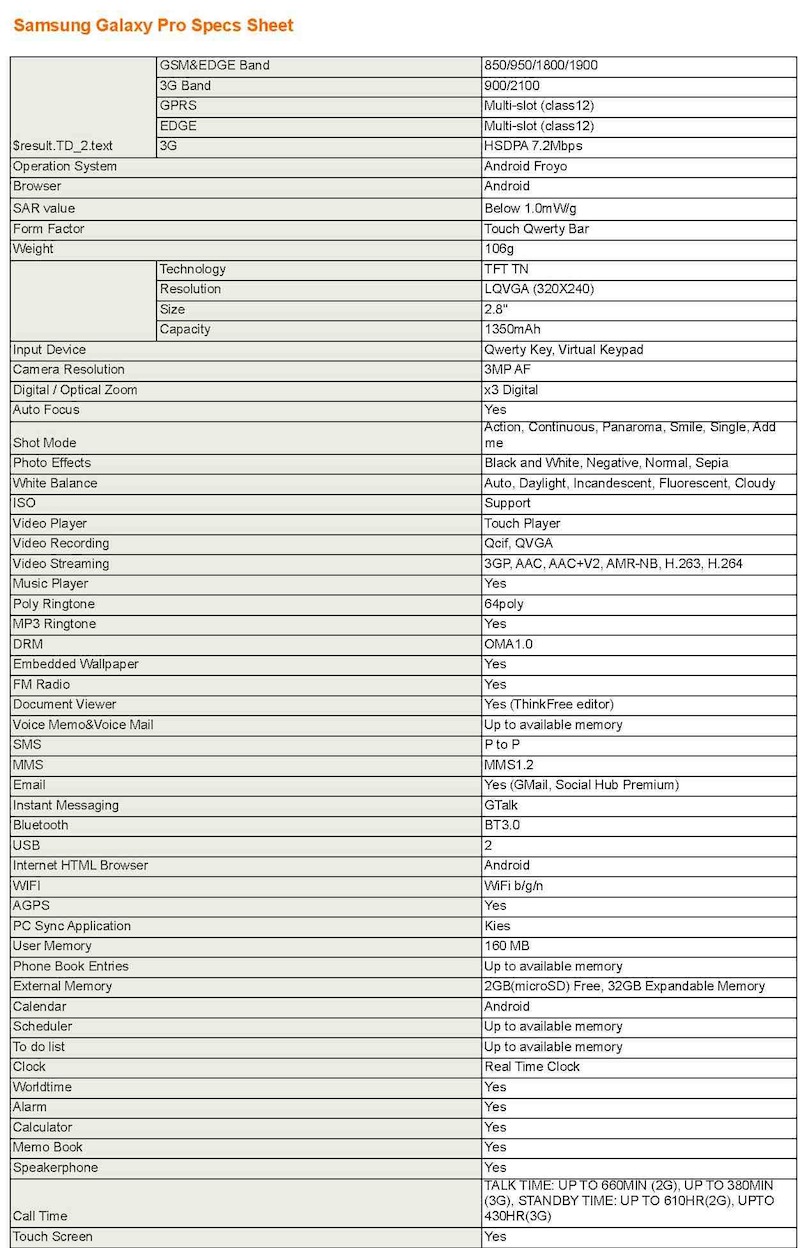 Samsung Galaxy Pro Specs Sheet

| | | |
|---|---|---|
| $result.TD_2.text | GSM&EDGE Band | 850/950/1800/1900 |
| | 3G Band | 900/2100 |
| | GPRS | Multi-slot (class12) |
| | EDGE | Multi-slot (class12) |
| | 3G | HSDPA 7.2Mbps |
| Operation System | | Android Froyo |
| Browser | | Android |
| SAR value | | Below 1.0mW/g |
| Form Factor | | Touch Qwerty Bar |
| Weight | | 106g |
| | Technology | TFT TN |
| | Resolution | LQVGA (320X240) |
| | Size | 2.8" |
| | Capacity | 1350mAh |
| Input Device | | Qwerty Key, Virtual Keypad |
| Camera Resolution | | 3MP AF |
| Digital / Optical Zoom | | x3 Digital |
| Auto Focus | | Yes |
| Shot Mode | | Action, Continuous, Panaroma, Smile, Single, Add me |
| Photo Effects | | Black and White, Negative, Normal, Sepia |
| White Balance | | Auto, Daylight, Incandescent, Fluorescent, Cloudy |
| ISO | | Support |
| Video Player | | Touch Player |
| Video Recording | | Qcif, QVGA |
| Video Streaming | | 3GP, AAC, AAC+V2, AMR-NB, H.263, H.264 |
| Music Player | | Yes |
| Poly Ringtone | | 64poly |
| MP3 Ringtone | | Yes |
| DRM | | OMA1.0 |
| Embedded Wallpaper | | Yes |
| FM Radio | | Yes |
| Document Viewer | | Yes (ThinkFree editor) |
| Voice Memo&Voice Mail | | Up to available memory |
| SMS | | P to P |
| MMS | | MMS1.2 |
| Email | | Yes (GMail, Social Hub Premium) |
| Instant Messaging | | GTalk |
| Bluetooth | | BT3.0 |
| USB | | 2 |
| Internet HTML Browser | | Android |
| WIFI | | WiFi b/g/n |
| AGPS | | Yes |
| PC Sync Application | | Kies |
| User Memory | | 160 MB |
| Phone Book Entries | | Up to available memory |
| External Memory | | 2GB(microSD) Free, 32GB Expandable Memory |
| Calendar | | Android |
| Scheduler | | Up to available memory |
| To do list | | Up to available memory |
| Clock | | Real Time Clock |
| Worldtime | | Yes |
| Alarm | | Yes |
| Calculator | | Yes |
| Memo Book | | Yes |
| Speakerphone | | Yes |
| Call Time | | TALK TIME: UP TO 660MIN (2G), UP TO 380MIN (3G), STANDBY TIME: UP TO 610HR(2G), UPTO 430HR(3G) |
| Touch Screen | | Yes |